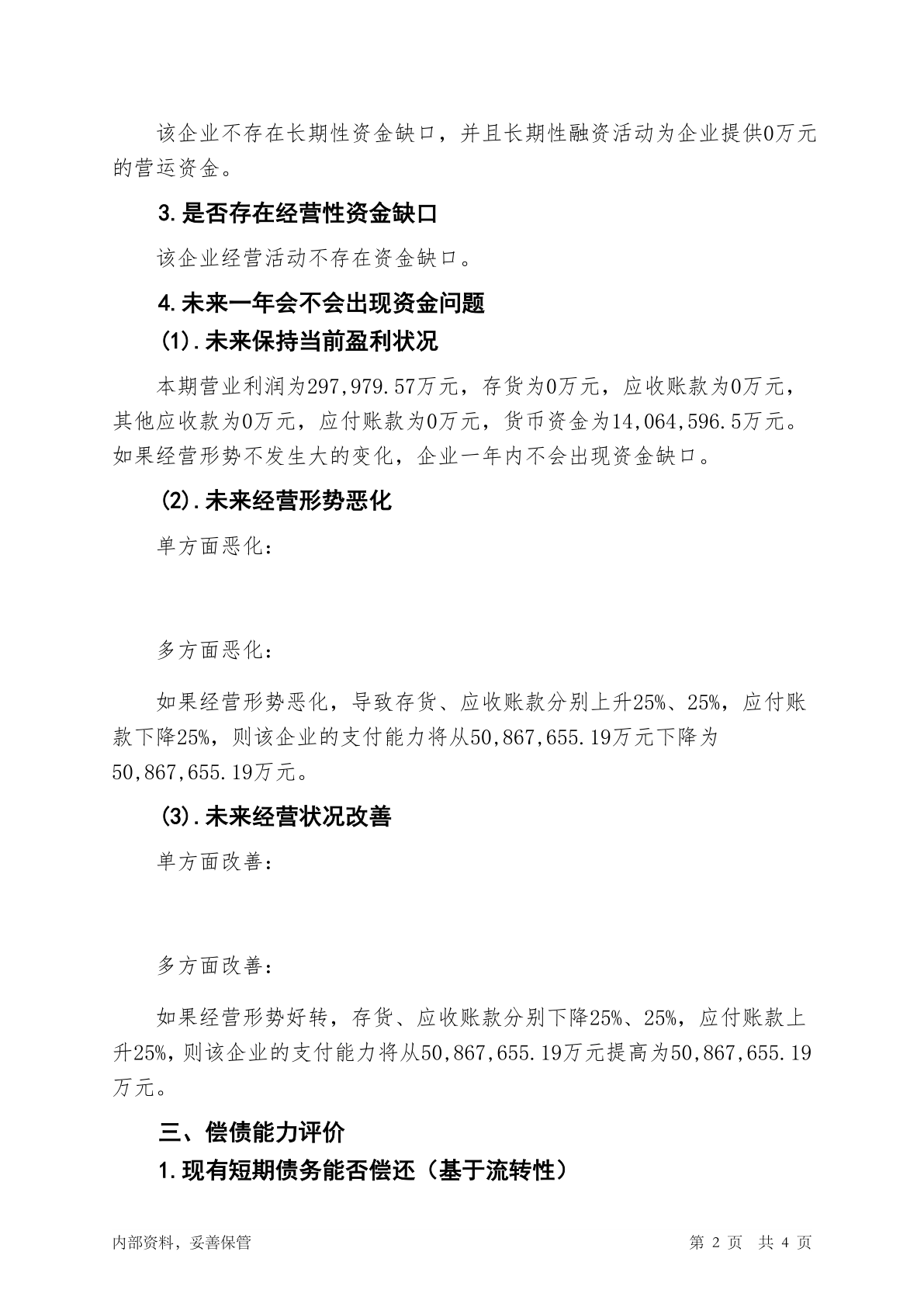 该企业不存在长期性资金缺口，并且长期性融资活动为企业提供0万元的营运资金。

3.是否存在经营性资金缺口

该企业经营活动不存在资金缺口。

4.未来一年会不会出现资金问题

(1).未来保持当前盈利状况

本期营业利润为297,979.57万元，存货为0万元，应收账款为0万元，其他应收款为0万元，应付账款为0万元，货币资金为14,064,596.5万元。如果经营形势不发生大的变化，企业一年内不会出现资金缺口。

(2).未来经营形势恶化

单方面恶化：

多方面恶化：

如果经营形势恶化，导致存货、应收账款分别上升25%、25%，应付账款下降25%，则该企业的支付能力将从50,867,655.19万元下降为50,867,655.19万元。

(3).未来经营状况改善

单方面改善：

多方面改善：

如果经营形势好转，存货、应收账款分别下降25%、25%，应付账款上升25%，则该企业的支付能力将从50,867,655.19万元提高为50,867,655.19万元。

三、偿债能力评价

1.现有短期债务能否偿还（基于流转性）

内部资料，妥善保管

第 2 页　共 4 页